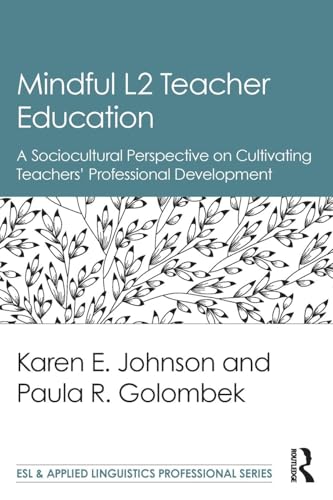 Mindful L2 Teacher Education

A Sociocultural Perspective on Cultivating Teachers' Professional Development

Karen E. Johnson and Paula R. Golombek

ESL & APPLIED LINGUISTICS PROFESSIONAL SERIES

ROUTLEDGE